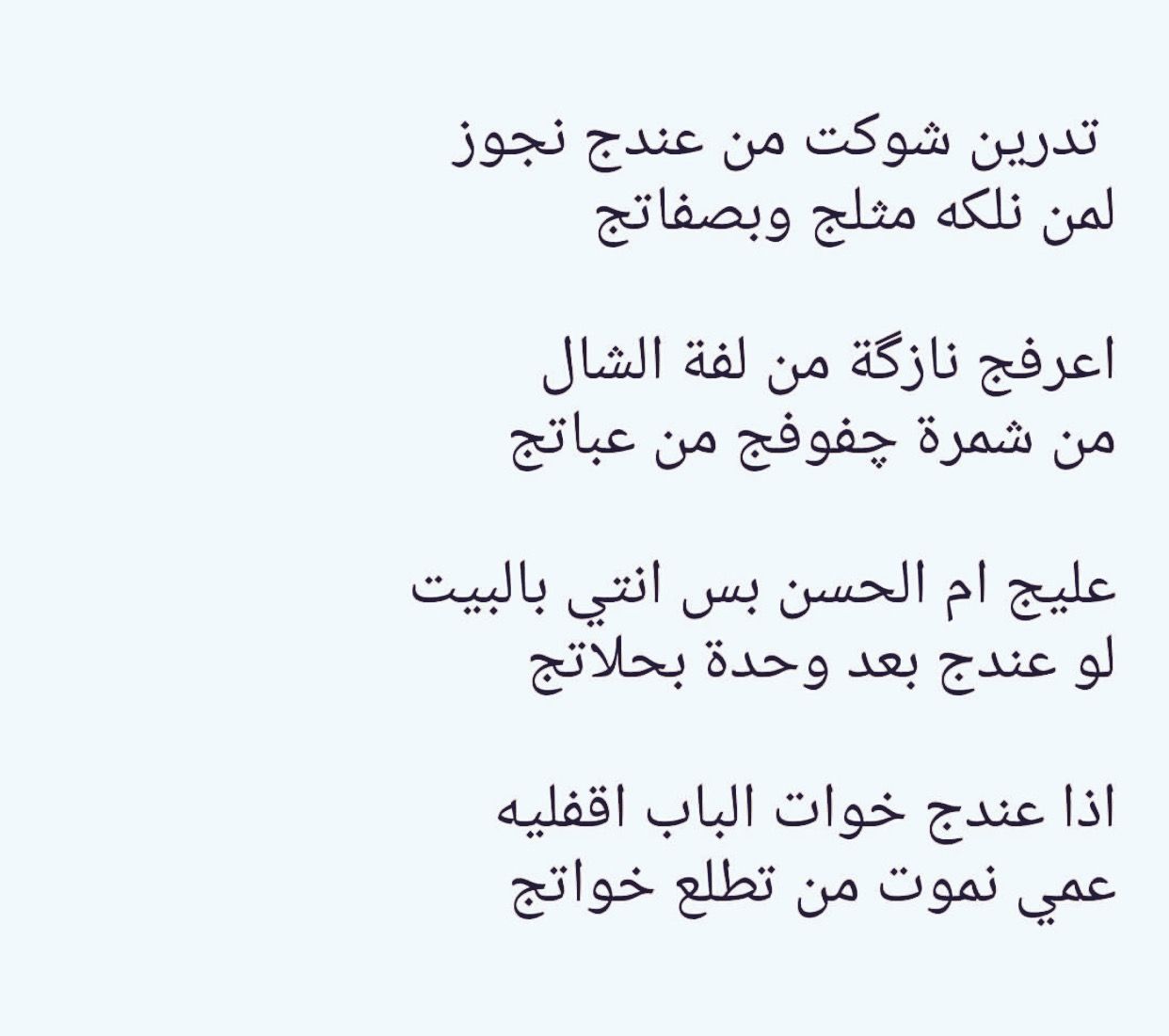 تدرين شوكت من عندج نجوز
لمن نلكه مثلج وبصفاتج

اعرفج نازگة من لفة الشال
من شمرة چفوفج من عباتج

عليج ام الحسن بس انتي بالبيت
لو عندج بعد وحدة بحلاتج

اذا عندج خوات الباب اقفليه
عمي نموت من تطلع خواتج